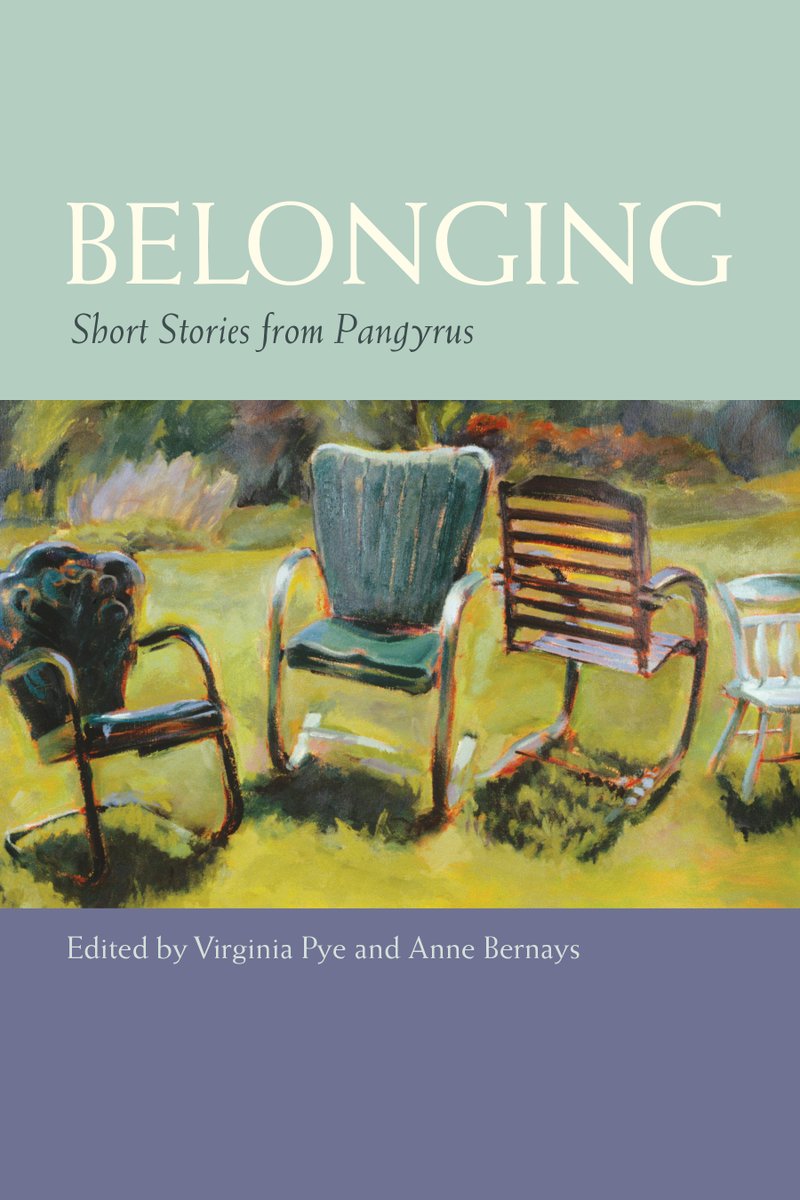 BELONGING

Short Stories from Pangyrus

Edited by Virginia Pye and Anne Bernays